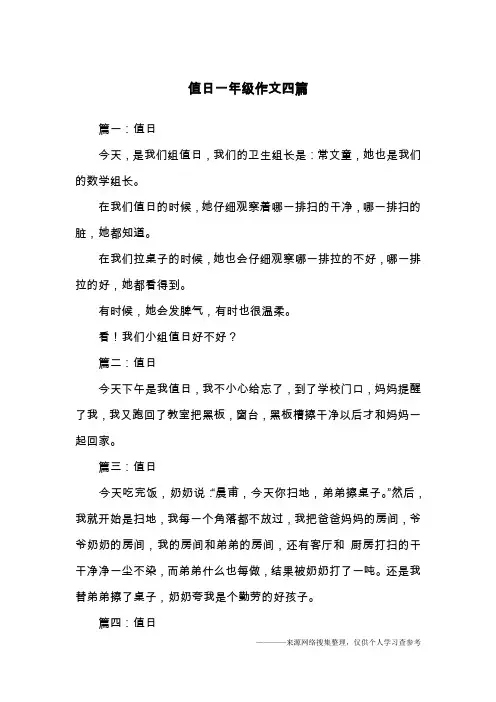 值日一年级作文四篇

篇一：值日

今天，是我们组值日，我们的卫生组长是：常文童，她也是我们的数学组长。

在我们值日的时候，她仔细观察着哪一排扫的干净，哪一排扫的脏，她都知道。

在我们拉桌子的时候，她也会仔细观察哪一排拉的不好，哪一排拉的好，她都看得到。

有时候，她会发脾气，有时也很温柔。

看！我们小组值日好不好？

篇二：值日

今天下午是我值日，我不小心给忘了，到了学校门口，妈妈提醒了我，我又跑回了教室把黑板，窗台，黑板槽擦干净以后才和妈妈一起回家。

篇三：值日

今天吃完饭，奶奶说：“晨甫，今天你扫地，弟弟擦桌子。”然后，我就开始是扫地，我每一个角落都不放过，我把爸爸妈妈的房间，爷爷奶奶的房间，我的房间和弟弟的房间，还有客厅和 厨房打扫的干干净净一尘不染，而弟弟什么也每做，结果被奶奶打了一吨。还是我替弟弟擦了桌子，奶奶夸我是个勤劳的好孩子。

篇四：值日

———来源网络搜集整理，仅供个人学习查参考